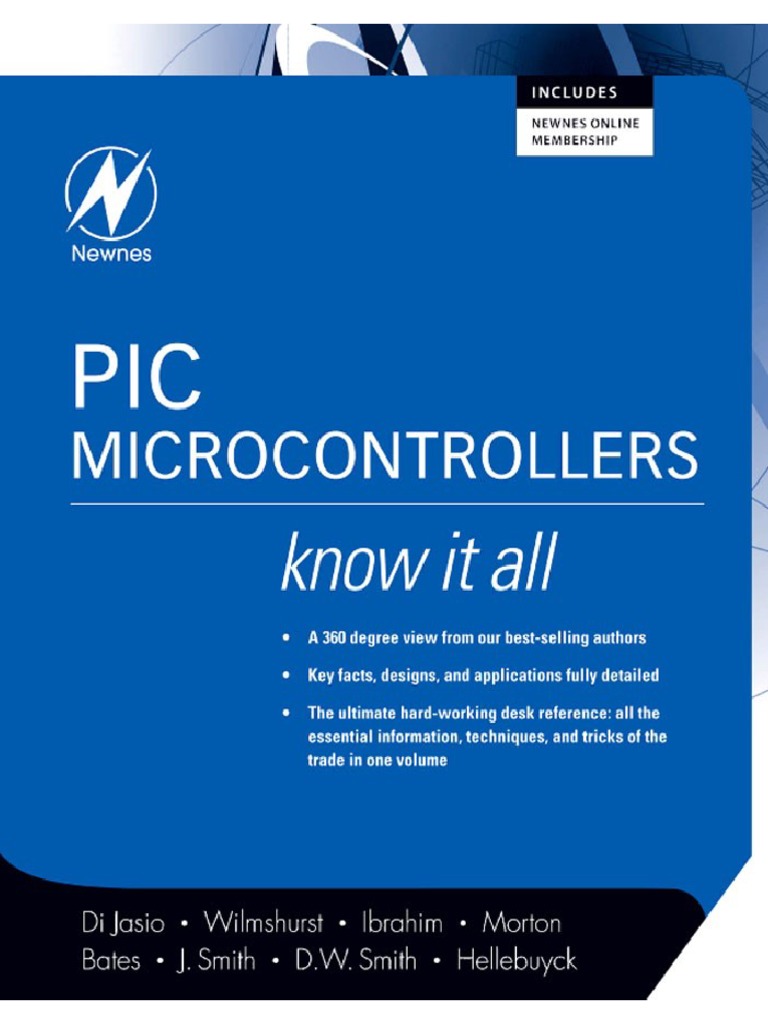 INCLUDES

NEWNES ONLINE MEMBERSHIP

Newnes

PIC
MICROCONTROLLERS

know it all

• A 360 degree view from our best-selling authors

• Key facts, designs, and applications fully detailed

• The ultimate hard-working desk reference: all the essential information, techniques, and tricks of the trade in one volume

Di Jasio • Wilmshurst • Ibrahim • Morton
Bates • J. Smith • D.W. Smith • Hellebuyck